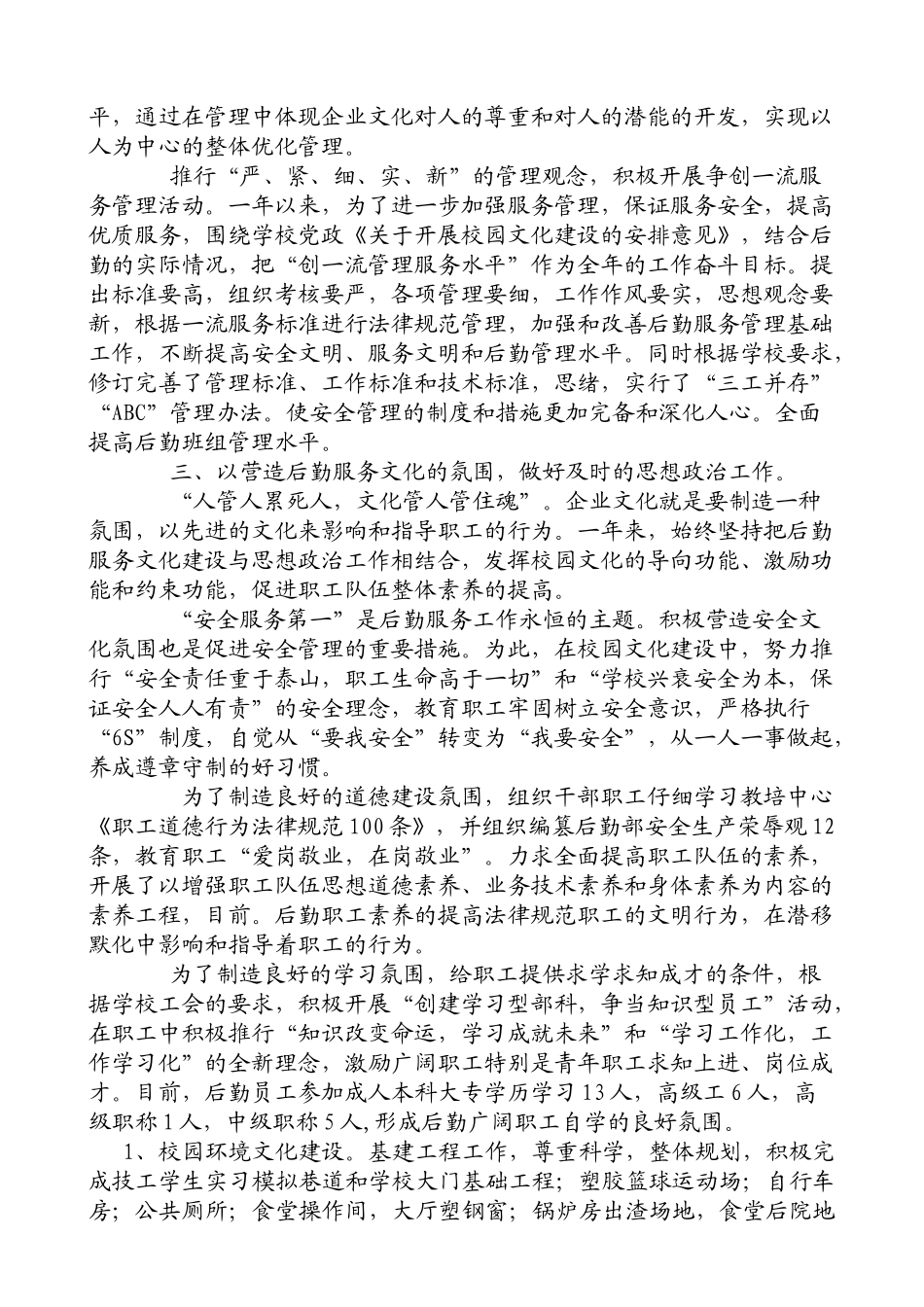 平，通过在管理中体现企业文化对人的尊重和对人的潜能的开发，实现以人为中心的整体优化管理。

推行“严、紧、细、实、新”的管理观念，积极开展争创一流服务管理活动。一年以来，为了进一步加强服务管理，保证服务安全，提高优质服务，围绕学校党政《关于开展校园文化建设的安排意见》，结合后勤的实际情况，把“创一流管理服务水平”作为全年的工作奋斗目标。提出标准要高，组织考核要严，各项管理要细，工作作风要实，思想观念要新，根据一流服务标准进行法律规范管理，加强和改善后勤服务管理基础工作，不断提高安全文明、服务文明和后勤管理水平。同时根据学校要求，修订完善了管理标准、工作标准和技术标准，思绪，实行了“三工并存”“ABC”管理办法。使安全管理的制度和措施更加完备和深化人心。全面提高后勤班组管理水平。

三、以营造后勤服务文化的氛围，做好及时的思想政治工作。

“人管人累死人，文化管人管住魂”。企业文化就是要制造一种氛围，以先进的文化来影响和指导职工的行为。一年来，始终坚持把后勤服务文化建设与思想政治工作相结合，发挥校园文化的导向功能、激励功能和约束功能，促进职工队伍整体素养的提高。

“安全服务第一”是后勤服务工作永恒的主题。积极营造安全文化氛围也是促进安全管理的重要措施。为此，在校园文化建设中，努力推行“安全责任重于泰山，职工生命高于一切”和“学校兴衰安全为本，保证安全人人有责”的安全理念，教育职工牢固树立安全意识，严格执行“6S”制度，自觉从“要我安全”转变为“我要安全”，从一人一事做起，养成遵章守制的好习惯。

为了制造良好的道德建设氛围，组织干部职工仔细学习教培中心《职工道德行为法律规范100条》，并组织编纂后勤部安全生产荣辱观12条，教育职工“爱岗敬业，在岗敬业”。力求全面提高职工队伍的素养，开展了以增强职工队伍思想道德素养、业务技术素养和身体素养为内容的素养工程，目前。后勤职工素养的提高法律规范职工的文明行为，在潜移默化中影响和指导着职工的行为。

为了制造良好的学习氛围，给职工提供求学求知成才的条件，根据学校工会的要求，积极开展“创建学习型部科，争当知识型员工”活动，在职工中积极推行“知识改变命运，学习成就未来”和“学习工作化，工作学习化”的全新理念，激励广阔职工特别是青年职工求知上进、岗位成才。目前，后勤员工参加成人本科大专学历学习13人，高级工6人，高级职称1人，中级职称5人,形成后勤广阔职工自学的良好氛围。

1、校园环境文化建设。基建工程工作，尊重科学，整体规划，积极完成技工学生实习模拟巷道和学校大门基础工程；塑胶篮球运动场；自行车房；公共厕所；食堂操作间，大厅塑钢窗；锅炉房出渣场地，食堂后院地